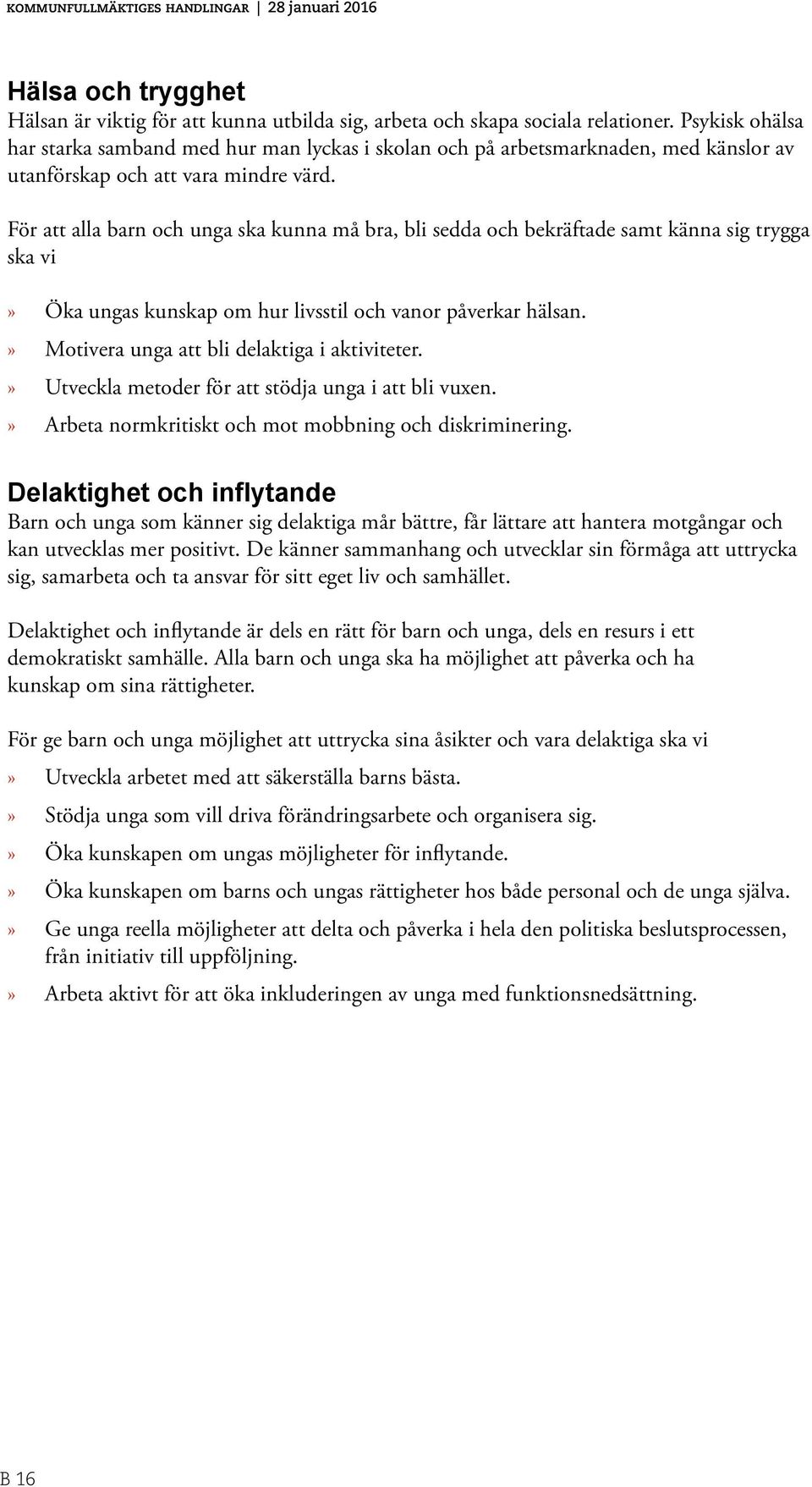 KOMMUNFULLMÄKTIGES HANDLINGAR | 28 januari 2016

Hälsa och trygghet
Hälsan är viktig för att kunna utbilda sig, arbeta och skapa sociala relationer. Psykisk ohälsa har starka samband med hur man lyckas i skolan och på arbetsmarknaden, med känslor av utanförskap och att vara mindre värd.

För att alla barn och unga ska kunna må bra, bli sedda och bekräftade samt känna sig trygga ska vi

» Öka ungas kunskap om hur livsstil och vanor påverkar hälsan.
» Motivera unga att bli delaktiga i aktiviteter.
» Utveckla metoder för att stödja unga i att bli vuxen.
» Arbeta normkritiskt och mot mobbning och diskriminering.

Delaktighet och inflytande
Barn och unga som känner sig delaktiga mår bättre, får lättare att hantera motgångar och kan utvecklas mer positivt. De känner sammanhang och utvecklar sin förmåga att uttrycka sig, samarbeta och ta ansvar för sitt eget liv och samhället.

Delaktighet och inflytande är dels en rätt för barn och unga, dels en resurs i ett demokratiskt samhälle. Alla barn och unga ska ha möjlighet att påverka och ha kunskap om sina rättigheter.

För ge barn och unga möjlighet att uttrycka sina åsikter och vara delaktiga ska vi
» Utveckla arbetet med att säkerställa barns bästa.
» Stödja unga som vill driva förändringsarbete och organisera sig.
» Öka kunskapen om ungas möjligheter för inflytande.
» Öka kunskapen om barns och ungas rättigheter hos både personal och de unga själva.
» Ge unga reella möjligheter att delta och påverka i hela den politiska beslutsprocessen, från initiativ till uppföljning.
» Arbeta aktivt för att öka inkluderingen av unga med funktionsnedsättning.

B 16